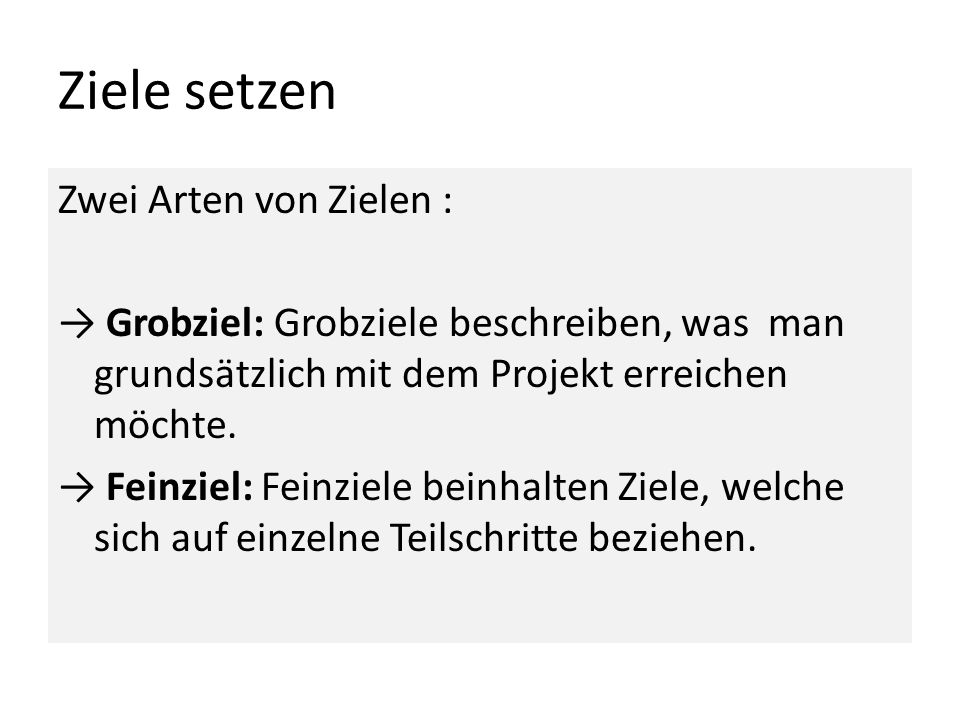 Ziele setzen

Zwei Arten von Zielen :

→ Grobziel: Grobziele beschreiben, was man grundsätzlich mit dem Projekt erreichen möchte.

→ Feinziel: Feinziele beinhalten Ziele, welche sich auf einzelne Teilschritte beziehen.